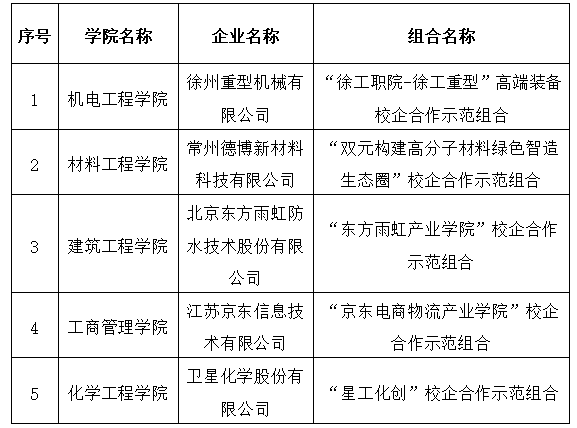 | 序号 | 学院名称 | 企业名称 | 组合名称 |
|---|---|---|---|
| 1 | 机电工程学院 | 徐州重型机械有限公司 | “徐工职院-徐工重型”高端装备校企合作示范组合 |
| 2 | 材料工程学院 | 常州德博新材料科技有限公司 | “双元构建高分子材料绿色智造生态圈”校企合作示范组合 |
| 3 | 建筑工程学院 | 北京东方雨虹防水技术股份有限公司 | “东方雨虹产业学院”校企合作示范组合 |
| 4 | 工商管理学院 | 江苏京东信息技术有限公司 | “京东电商物流产业学院”校企合作示范组合 |
| 5 | 化学工程学院 | 卫星化学股份有限公司 | “星工化创”校企合作示范组合 |